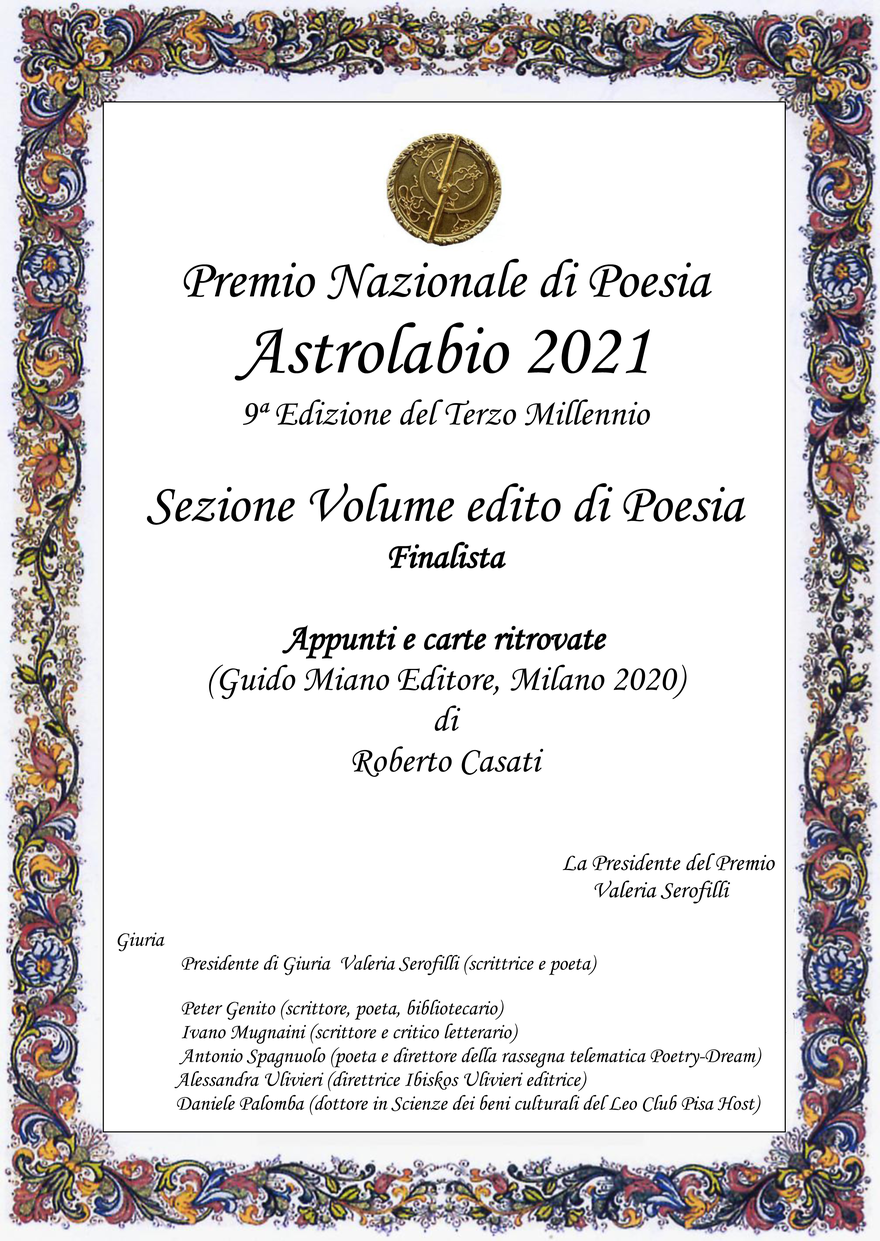 Premio Nazionale di Poesia
Astrolabio 2021
9ª Edizione del Terzo Millennio

Sezione Volume edito di Poesia
Finalista

Appunti e carte ritrovate
(Guido Miano Editore, Milano 2020)
di
Roberto Casati

La Presidente del Premio
Valeria Serofilli

Giuria
Presidente di Giuria Valeria Serofilli (scrittrice e poeta)

Peter Genito (scrittore, poeta, bibliotecario)
Ivano Mugnaini (scrittore e critico letterario)
Antonio Spagnuolo (poeta e direttore della rassegna telematica Poetry-Dream)
Alessandra Ulivieri (direttrice Ibiskos Ulivieri editrice)
Daniele Palomba (dottore in Scienze dei beni culturali del Leo Club Pisa Host)